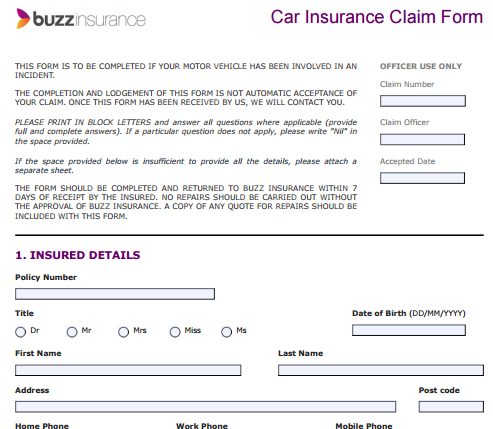 buzzinsurance

Car Insurance Claim Form

THIS FORM IS TO BE COMPLETED IF YOUR MOTOR VEHICLE HAS BEEN INVOLVED IN AN INCIDENT.

THE COMPLETION AND LODGEMENT OF THIS FORM IS NOT AUTOMATIC ACCEPTANCE OF YOUR CLAIM. ONCE THIS FORM HAS BEEN RECEIVED BY US, WE WILL CONTACT YOU.

PLEASE PRINT IN BLOCK LETTERS and answer all questions where applicable (provide full and complete answers). If a particular question does not apply, please write "Nil" in the space provided.

If the space provided below is insufficient to provide all the details, please attach a separate sheet.

THE FORM SHOULD BE COMPLETED AND RETURNED TO BUZZ INSURANCE WITHIN 7 DAYS OF RECEIPT BY THE INSURED. NO REPAIRS SHOULD BE CARRIED OUT WITHOUT THE APPROVAL OF BUZZ INSURANCE. A COPY OF ANY QUOTE FOR REPAIRS SHOULD BE INCLUDED WITH THIS FORM.

OFFICER USE ONLY

Claim Number

Claim Officer

Accepted Date

1. INSURED DETAILS

Policy Number

Title

Dr Mr Mrs Miss Ms

Date of Birth (DD/MM/YYYY)

First Name

Last Name

Address

Post code

Home Phone

Work Phone

Mobile Phone